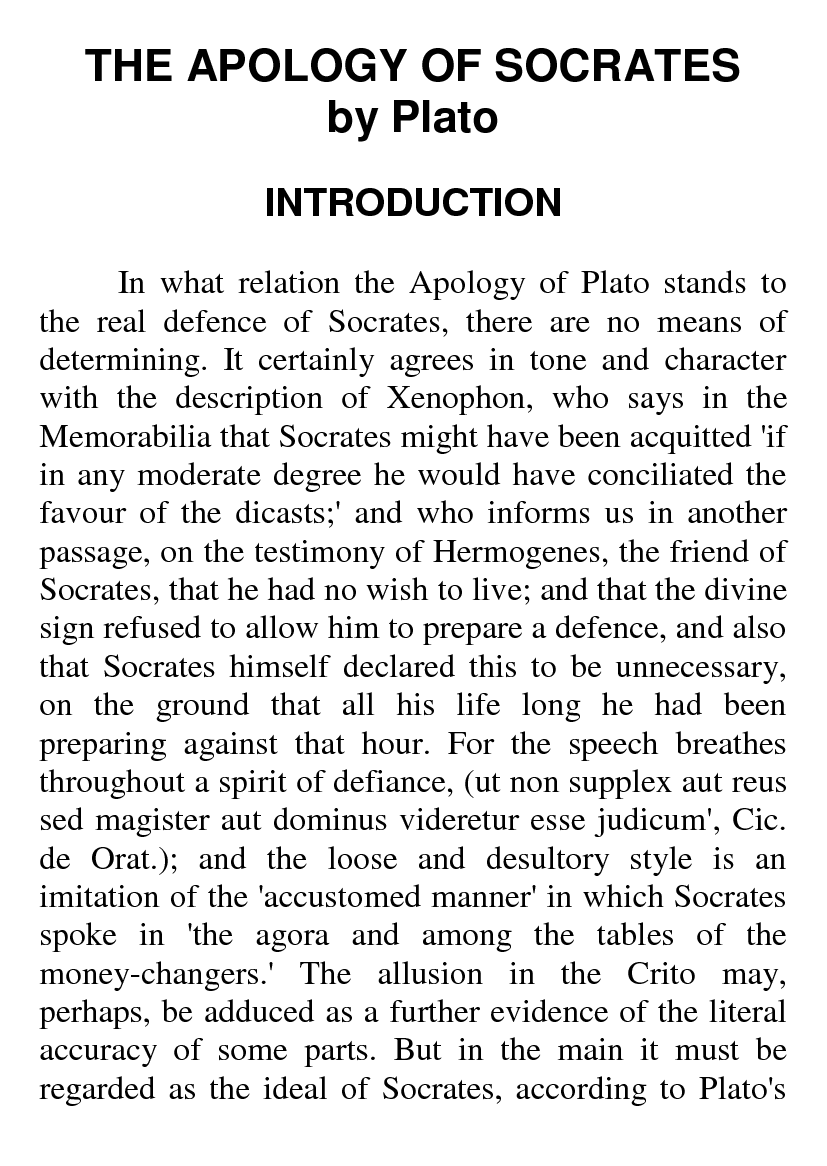 THE APOLOGY OF SOCRATES
by Plato

INTRODUCTION

In what relation the Apology of Plato stands to the real defence of Socrates, there are no means of determining. It certainly agrees in tone and character with the description of Xenophon, who says in the Memorabilia that Socrates might have been acquitted 'if in any moderate degree he would have conciliated the favour of the dicasts;' and who informs us in another passage, on the testimony of Hermogenes, the friend of Socrates, that he had no wish to live; and that the divine sign refused to allow him to prepare a defence, and also that Socrates himself declared this to be unnecessary, on the ground that all his life long he had been preparing against that hour. For the speech breathes throughout a spirit of defiance, (ut non supplex aut reus sed magister aut dominus videretur esse judicum', Cic. de Orat.); and the loose and desultory style is an imitation of the 'accustomed manner' in which Socrates spoke in 'the agora and among the tables of the money-changers.' The allusion in the Crito may, perhaps, be adduced as a further evidence of the literal accuracy of some parts. But in the main it must be regarded as the ideal of Socrates, according to Plato's